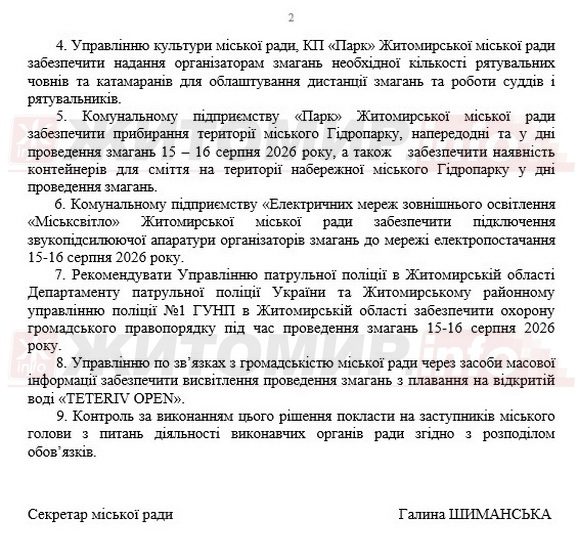 2

4. Управлінню культури міської ради, КП «Парк» Житомирської міської ради забезпечити надання організаторам змагань необхідної кількості рятувальних човнів та катамаранів для облаштування дистанції змагань та роботи суддів і рятувальників.

5. Комунальному підприємству «Парк» Житомирської міської ради забезпечити прибирання території міського Гідропарку, напередодні та у дні проведення змагань 15 – 16 серпня 2026 року, а також забезпечити наявність контейнерів для сміття на території набережної міського Гідропарку у дні проведення змагань.

6. Комунальному підприємству «Електричних мереж зовнішнього освітлення «Міськсвітло» Житомирської міської ради забезпечити підключення звукопідсилюючої апаратури організаторів змагань до мережі електропостачання 15-16 серпня 2026 року.

7. Рекомендувати Управлінню патрульної поліції в Житомирській області Департаменту патрульної поліції України та Житомирському районному управлінню поліції №1 ГУНП в Житомирській області забезпечити охорону громадського правопорядку під час проведення змагань 15-16 серпня 2026 року.

8. Управлінню по зв'язках з громадськістю міської ради через засоби масової інформації забезпечити висвітлення проведення змагань з плавання на відкритій воді «TETERIV OPEN».

9. Контроль за виконанням цього рішення покласти на заступників міського голови з питань діяльності виконавчих органів ради згідно з розподілом обов'язків.

Секретар міської ради Галина ШИМАНСЬКА

ЖИТОМИР.info
ЖИТОМИР.info